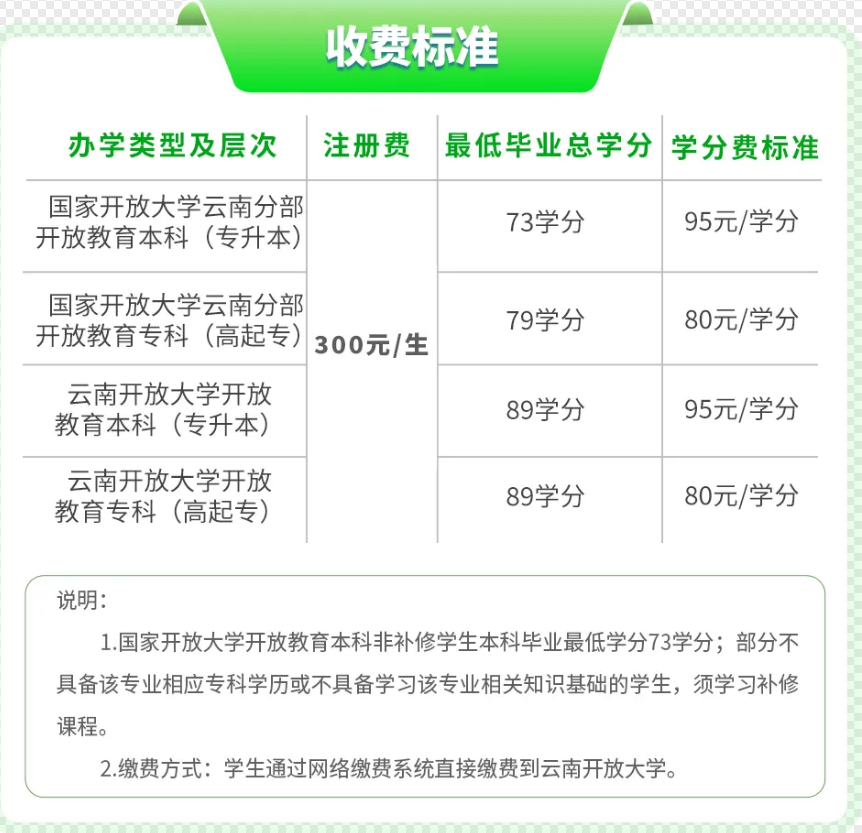 收费标准

| 办学类型及层次 | 注册费 | 最低毕业总学分 | 学分费标准 |
|---|---|---|---|
| 国家开放大学云南分部开放教育本科（专升本） | 300元/生 | 73学分 | 95元/学分 |
| 国家开放大学云南分部开放教育专科（高起专） |  | 79学分 | 80元/学分 |
| 云南开放大学开放教育本科（专升本） |  | 89学分 | 95元/学分 |
| 云南开放大学开放教育专科（高起专） |  | 89学分 | 80元/学分 |

说明：

1.国家开放大学开放教育本科非补修学生本科毕业最低学分73学分；部分不具备该专业相应专科学历或不具备学习该专业相关知识基础的学生，须学习补修课程。

2.缴费方式：学生通过网络缴费系统直接缴费到云南开放大学。